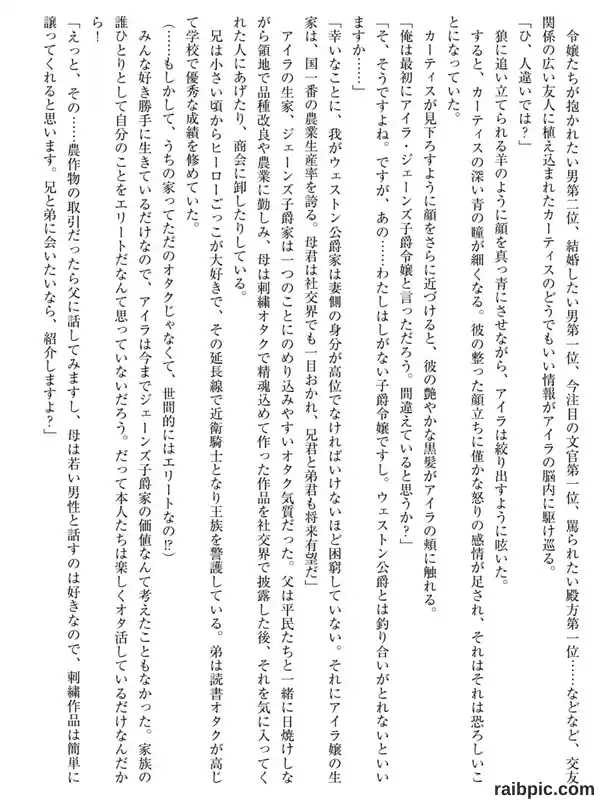 令嬢たちが抱かれたい男第二位、結婚したい男第一位、今注目の文官第一位、罵られたい殿方第一位……などなど、交友関係の広い友人に植え込まれたカーティスのどうでもいい情報がアイラの脳内に駆け巡る。

「ひ、人違いでは？」

狼に追い立てられる羊のように顔を真っ青にさせながら、アイラは絞り出すように呟いた。

すると、カーティスの深い青の瞳が細くなる。彼の整った顔立ちに僅かな怒りの感情が足され、それはそれは恐ろしいことになっていた。

カーティスが見下ろすように顔をさらに近づけると、彼の艶やかな黒髪がアイラの頬に触れる。

「俺は最初にアイラ・ジェーンズ子爵令嬢と言っただろう。間違えていると思うか？」

「そ、そうですよね。ですが、あの……わたしはしがない子爵令嬢ですし。ウェストン公爵とは釣り合いがとれないといいますか……」

「幸いなことに、我がウェストン公爵家は妻側の身分が高位でなければいけないほど困窮していない。それにアイラ嬢の生家は、国一番の農業生産率を誇る。母君は社交界でも一目おかれ、兄君と弟君も将来有望だ」

アイラの生家、ジェーンズ子爵家は一つのことにのめり込みやすいオタク気質だった。父は平民たちと一緒に日焼けしながら領地で品種改良や農業に勤しみ、母は刺繍オタクで精魂込めて作った作品を社交界で披露した後、それを気に入ってくれた人にあげたり、商会に卸したりしている。

兄は小さい頃からヒーローごっこが大好きで、その延長線で近衛騎士となり王族を警護している。弟は読書オタクが高じて学校で優秀な成績を修めていた。

（……もしかして、うちの家ってただのオタクじゃなくて、世間的にはエリートなの!?）

みんな好き勝手に生きているだけなので、アイラは今までジェーンズ子爵家の価値なんて考えたこともなかった。家族の誰ひとりとして自分のことをエリートだなんて思っていないだろう。だって本人たちは楽しくオタ活しているだけなんだから！

「えっと、その……農作物の取引だったら父に話してみますし、母は若い男性と話すのは好きなので、刺繍作品は簡単に譲ってくれると思います。兄と弟に会いたいなら、紹介しますよ？」

raibpic.com